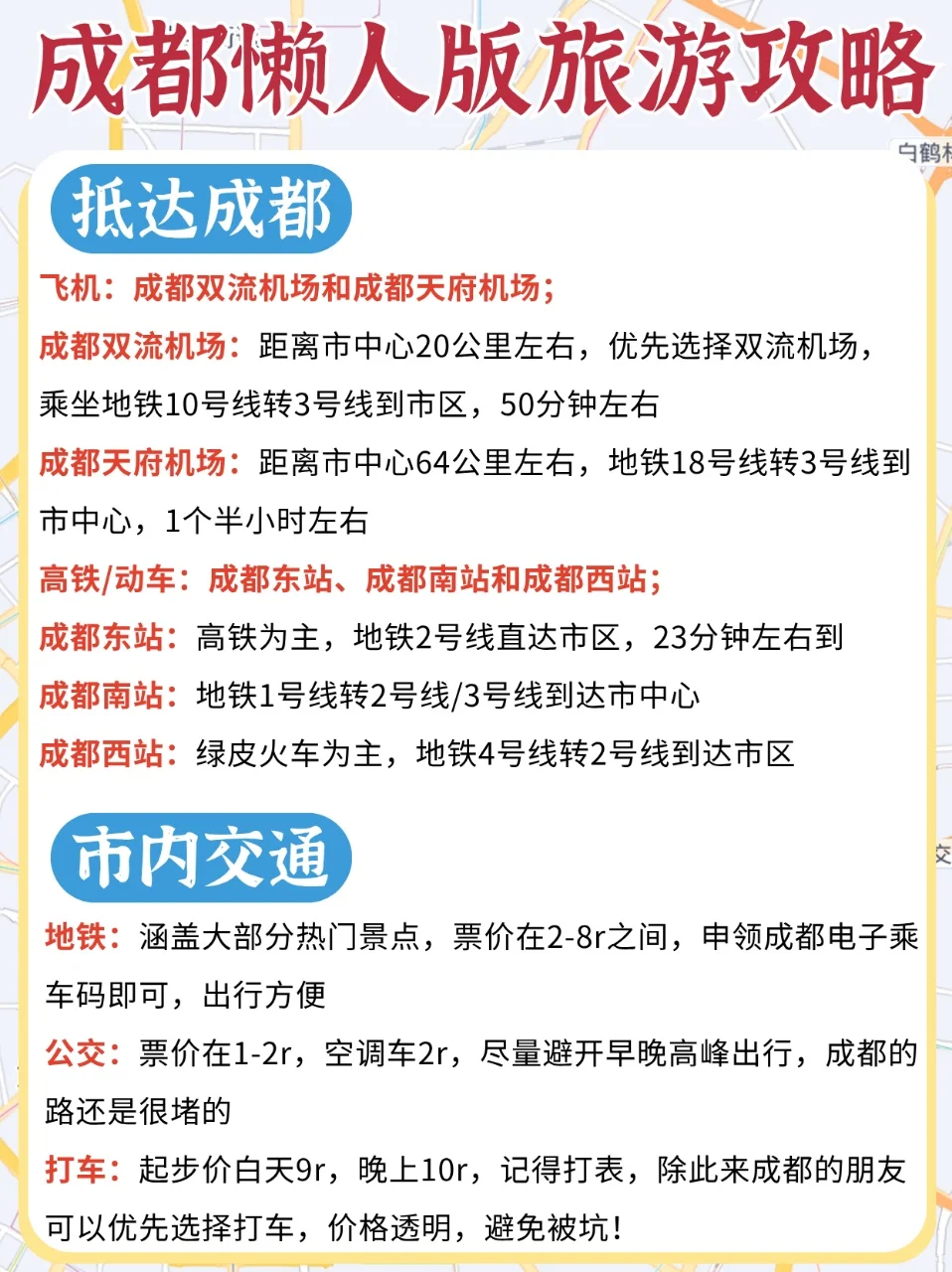 成都懒人版旅游攻略

白鹤

抵达成都

飞机：成都双流机场和成都天府机场；

成都双流机场：距离市中心20公里左右，优先选择双流机场，乘坐地铁10号线转3号线到市区，50分钟左右

成都天府机场：距离市中心64公里左右，地铁18号线转3号线到市中心，1个半小时左右

高铁/动车：成都东站、成都南站和成都西站；

成都东站：高铁为主，地铁2号线直达市区，23分钟左右到

成都南站：地铁1号线转2号线/3号线到达市中心

成都西站：绿皮火车为主，地铁4号线转2号线到达市区

市内交通

地铁：涵盖大部分热门景点，票价在2-8r之间，申领成都电子乘车码即可，出行方便

公交：票价在1-2r，空调车2r，尽量避开早晚高峰出行，成都的路还是很堵的

打车：起步价白天9r，晚上10r，记得打表，除此来成都的朋友可以优先选择打车，价格透明，避免被坑！